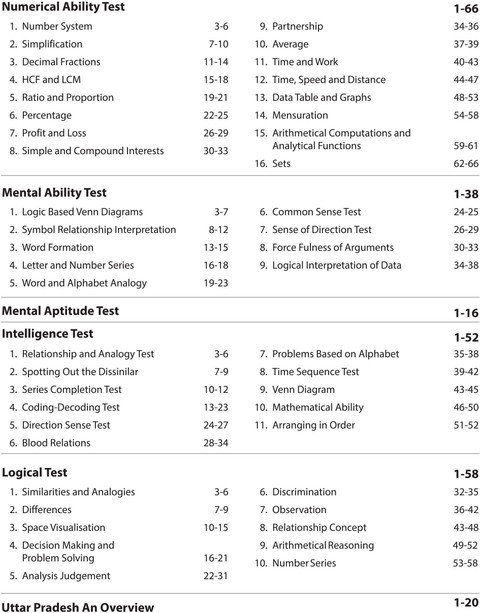 Numerical Ability Test 1-66

1. Number System 3-6
2. Simplification 7-10
3. Decimal Fractions 11-14
4. HCF and LCM 15-18
5. Ratio and Proportion 19-21
6. Percentage 22-25
7. Profit and Loss 26-29
8. Simple and Compound Interests 30-33

9. Partnership 34-36
10. Average 37-39
11. Time and Work 40-43
12. Time, Speed and Distance 44-47
13. Data Table and Graphs 48-53
14. Mensuration 54-58
15. Arithmetical Computations and Analytical Functions 59-61
16. Sets 62-66

Mental Ability Test 1-38

1. Logic Based Venn Diagrams 3-7
2. Symbol Relationship Interpretation 8-12
3. Word Formation 13-15
4. Letter and Number Series 16-18
5. Word and Alphabet Analogy 19-23

6. Common Sense Test 24-25
7. Sense of Direction Test 26-29
8. Force Fulness of Arguments 30-33
9. Logical Interpretation of Data 34-38

Mental Aptitude Test 1-16

Intelligence Test 1-52

1. Relationship and Analogy Test 3-6
2. Spotting Out the Dissinilar 7-9
3. Series Completion Test 10-12
4. Coding-Decoding Test 13-23
5. Direction Sense Test 24-27
6. Blood Relations 28-34

7. Problems Based on Alphabet 35-38
8. Time Sequence Test 39-42
9. Venn Diagram 43-45
10. Mathematical Ability 46-50
11. Arranging in Order 51-52

Logical Test 1-58

1. Similarities and Analogies 3-6
2. Differences 7-9
3. Space Visualisation 10-15
4. Decision Making and Problem Solving 16-21
5. Analysis Judgement 22-31

6. Discrimination 32-35
7. Observation 36-42
8. Relationship Concept 43-48
9. Arithmetical Reasoning 49-52
10. Number Series 53-58

Uttar Pradesh An Overview 1-20